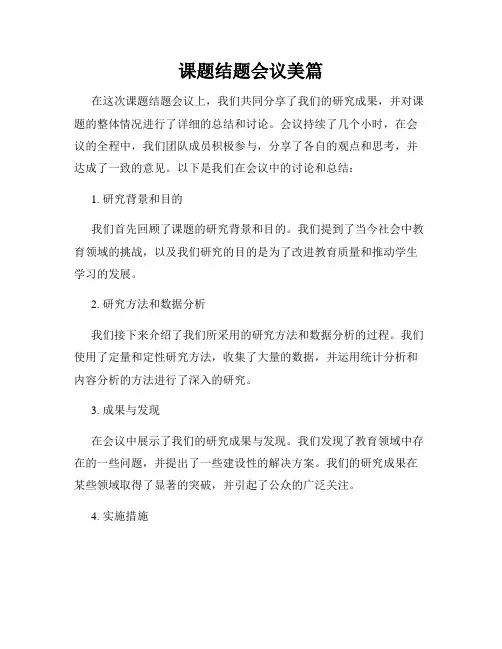 课题结题会议美篇

在这次课题结题会议上，我们共同分享了我们的研究成果，并对课题的整体情况进行了详细的总结和讨论。会议持续了几个小时，在会议的全程中，我们团队成员积极参与，分享了各自的观点和思考，并达成了一致的意见。以下是我们在会议中的讨论和总结：

1. 研究背景和目的

我们首先回顾了课题的研究背景和目的。我们提到了当今社会中教育领域的挑战，以及我们研究的目的是为了改进教育质量和推动学生学习的发展。

2. 研究方法和数据分析

我们接下来介绍了我们所采用的研究方法和数据分析的过程。我们使用了定量和定性研究方法，收集了大量的数据，并运用统计分析和内容分析的方法进行了深入的研究。

3. 成果与发现

在会议中展示了我们的研究成果与发现。我们发现了教育领域中存在的一些问题，并提出了一些建设性的解决方案。我们的研究成果在某些领域取得了显著的突破，并引起了公众的广泛关注。

4. 实施措施